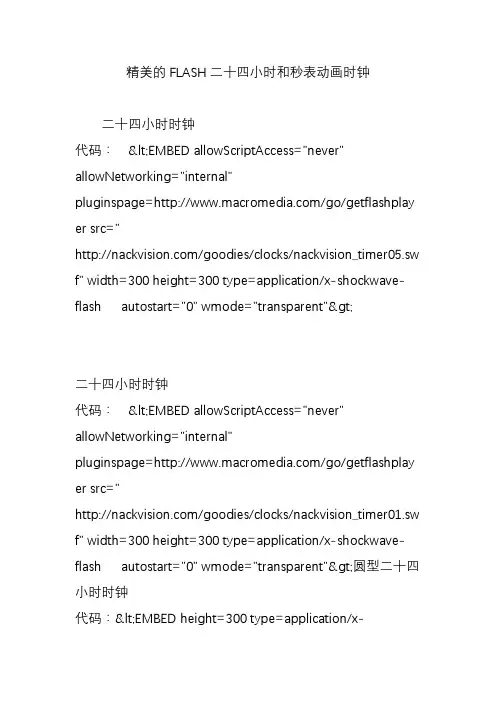 精美的 FLASH 二十四小时和秒表动画时钟

二十四小时时钟
代码： &lt;EMBED allowScriptAccess="never" allowNetworking="internal" pluginspage=http://www.macromedia.com/go/getflashplayer src=" http://nackvision.com/goodies/clocks/nackvision_timer05.swf" width=300 height=300 type=application/x-shockwave-flash autostart="0" wmode="transparent"&gt;

二十四小时时钟
代码： &lt;EMBED allowScriptAccess="never" allowNetworking="internal" pluginspage=http://www.macromedia.com/go/getflashplayer src=" http://nackvision.com/goodies/clocks/nackvision_timer01.swf" width=300 height=300 type=application/x-shockwave-flash autostart="0" wmode="transparent"&gt;圆型二十四小时时钟
代码：&lt;EMBED height=300 type=application/x-